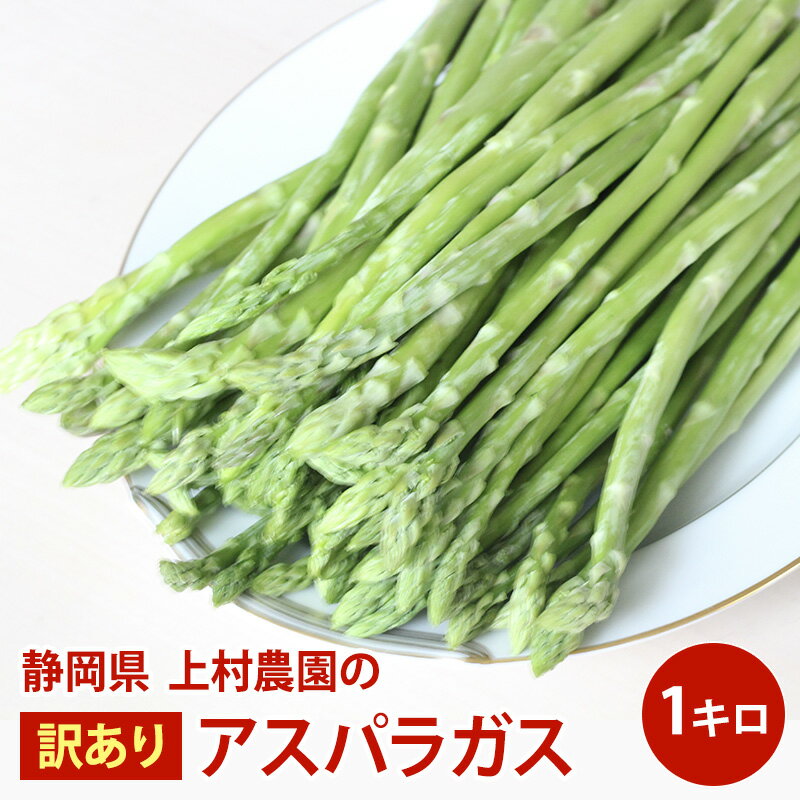 静岡県 上村農園の

訳あり アスパラガス

1キロ